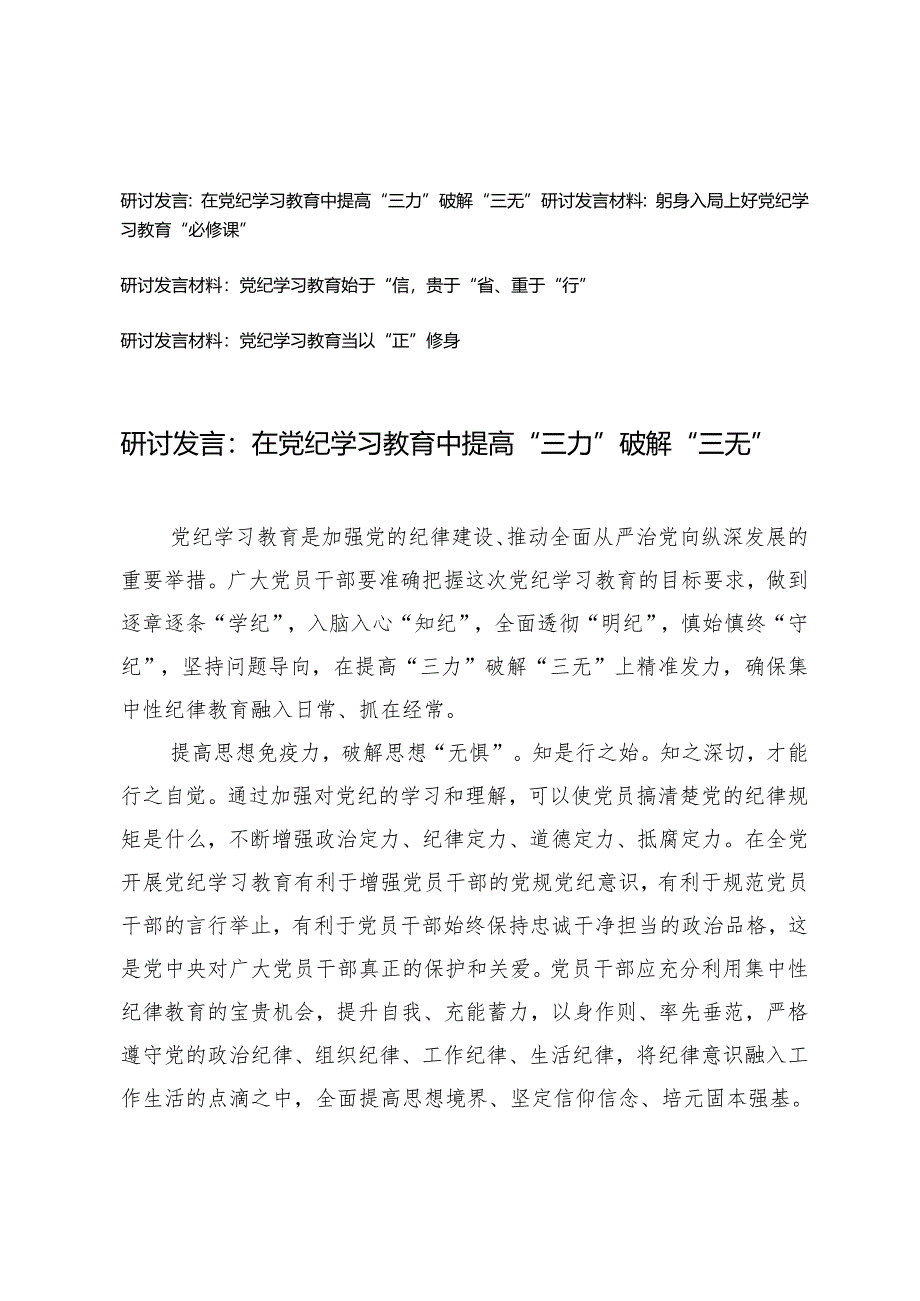 研讨发言：在党纪学习教育中提高“三力”破解“三无”研讨发言材料：躬身入局上好党纪学习教育“必修课”

研讨发言材料：党纪学习教育始于“信，贵于“省、重于“行”

研讨发言材料：党纪学习教育当以“正”修身

研讨发言：在党纪学习教育中提高“三力”破解“三无”

党纪学习教育是加强党的纪律建设、推动全面从严治党向纵深发展的重要举措。广大党员干部要准确把握这次党纪学习教育的目标要求，做到逐章逐条“学纪”，入脑入心“知纪”，全面透彻“明纪”，慎始慎终“守纪”，坚持问题导向，在提高“三力”破解“三无”上精准发力，确保集中性纪律教育融入日常、抓在经常。

提高思想免疫力，破解思想“无惧”。知是行之始。知之深切，才能行之自觉。通过加强对党纪的学习和理解，可以使党员搞清楚党的纪律规矩是什么，不断增强政治定力、纪律定力、道德定力、抵腐定力。在全党开展党纪学习教育有利于增强党员干部的党规党纪意识，有利于规范党员干部的言行举止，有利于党员干部始终保持忠诚干净担当的政治品格，这是党中央对广大党员干部真正的保护和关爱。党员干部应充分利用集中性纪律教育的宝贵机会，提升自我、充能蓄力，以身作则、率先垂范，严格遵守党的政治纪律、组织纪律、工作纪律、生活纪律，将纪律意识融入工作生活的点滴之中，全面提高思想境界、坚定信仰信念、培元固本强基。